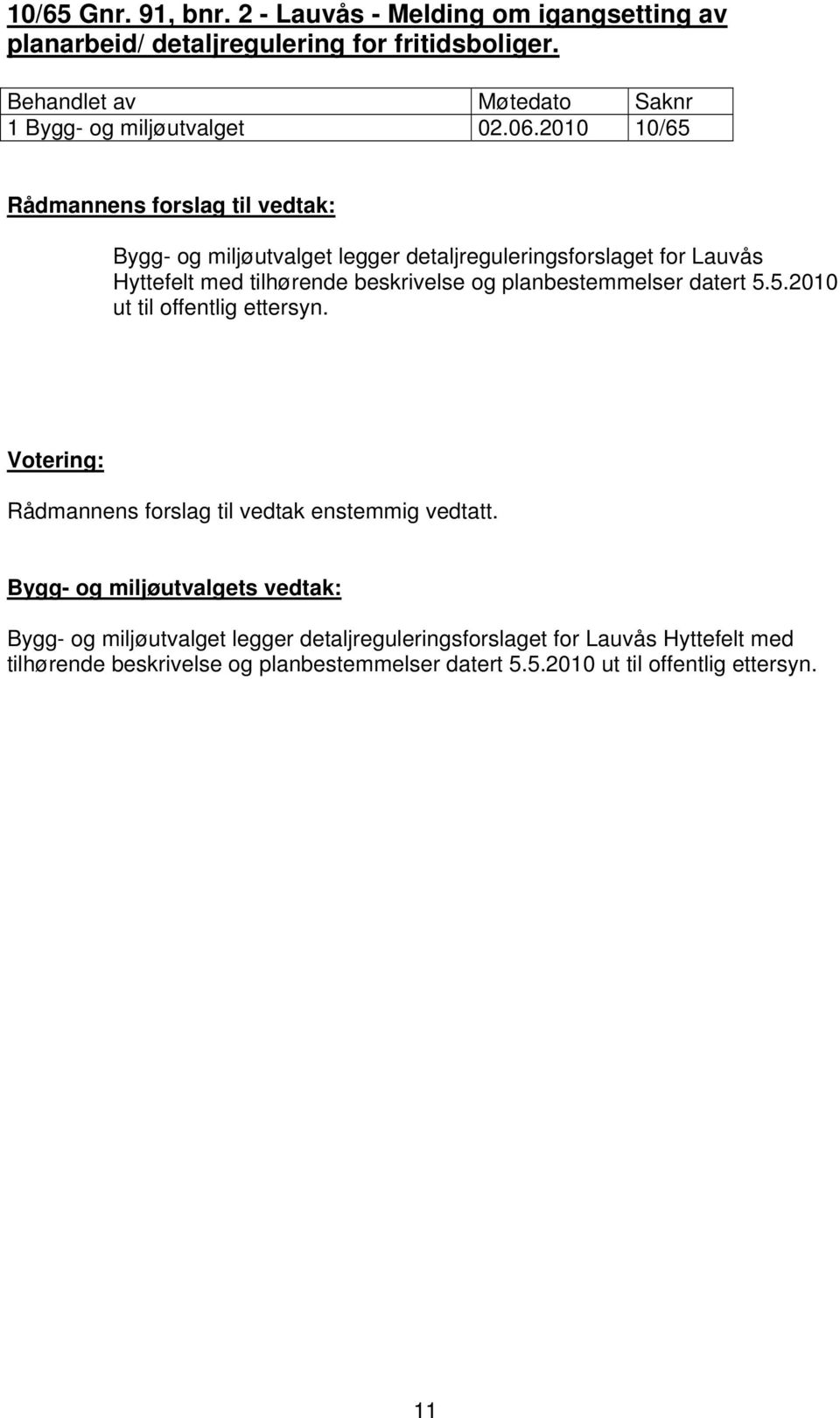 10/65 Gnr. 91, bnr. 2 - Lauvås - Melding om igangsetting av planarbeid/ detaljregulering for fritidsboliger.

| Behandlet av | Møtedato | Saknr |
|---|---|---|
| 1 Bygg- og miljøutvalget | 02.06.2010 | 10/65 |

Rådmannens forslag til vedtak:

Bygg- og miljøutvalget legger detaljreguleringsforslaget for Lauvås Hyttefelt med tilhørende beskrivelse og planbestemmelser datert 5.5.2010 ut til offentlig ettersyn.

Votering:

Rådmannens forslag til vedtak enstemmig vedtatt.

Bygg- og miljøutvalgets vedtak:

Bygg- og miljøutvalget legger detaljreguleringsforslaget for Lauvås Hyttefelt med tilhørende beskrivelse og planbestemmelser datert 5.5.2010 ut til offentlig ettersyn.

11